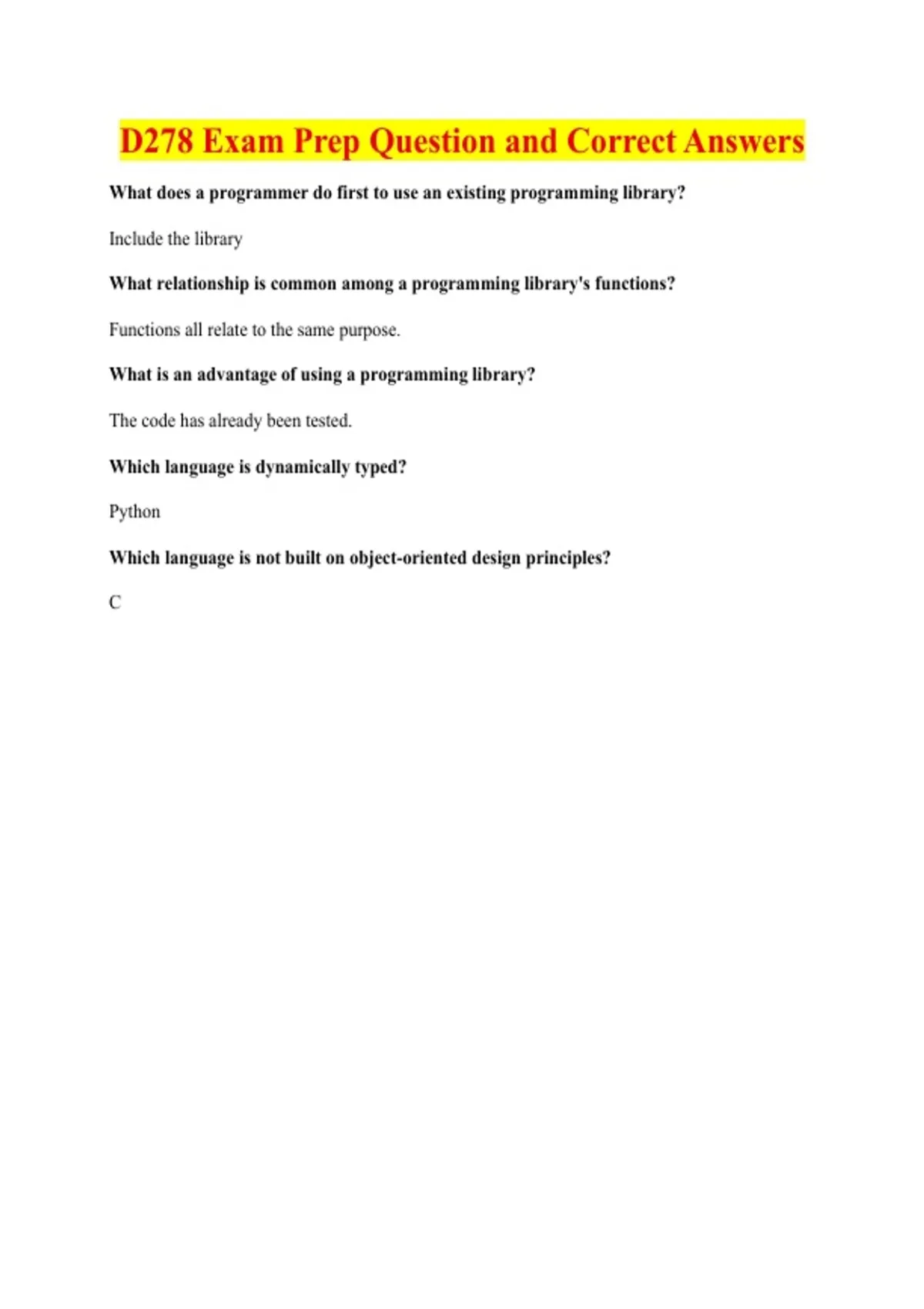 D278 Exam Prep Question and Correct Answers

What does a programmer do first to use an existing programming library?

Include the library

What relationship is common among a programming library's functions?

Functions all relate to the same purpose.

What is an advantage of using a programming library?

The code has already been tested.

Which language is dynamically typed?

Python

Which language is not built on object-oriented design principles?

C